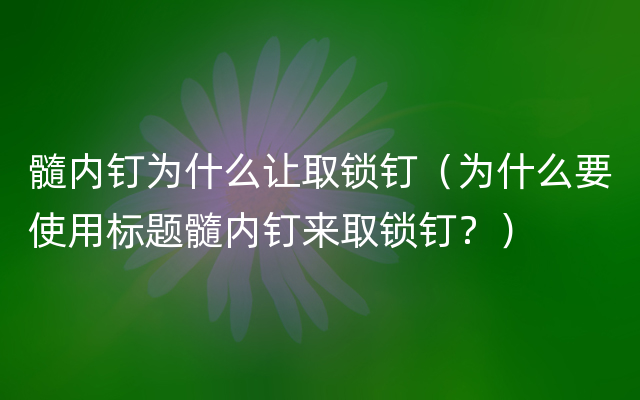 髓内钉为什么让取锁钉（为什么要使用标题髓内钉来取锁钉？）